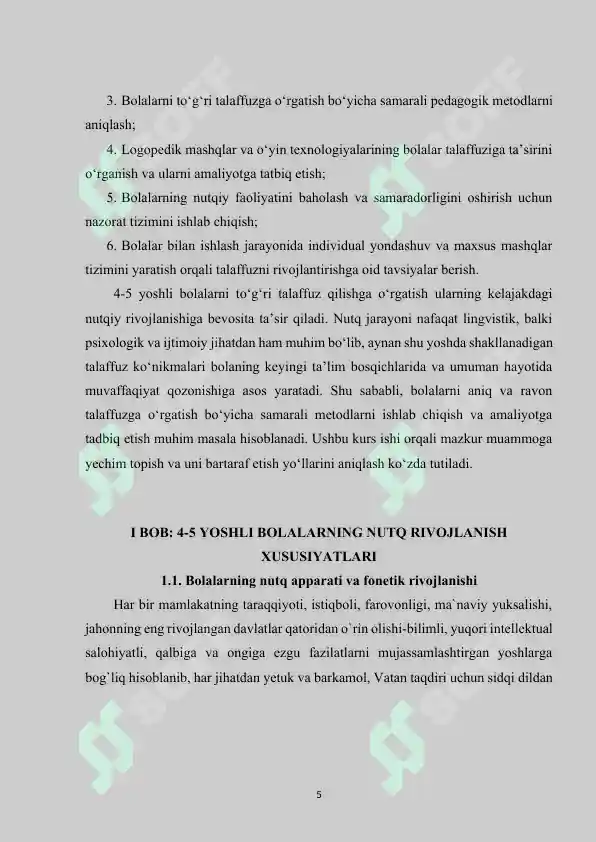 3. Bolalarni to‘g‘ri talaffuzga o‘rgatish bo‘yicha samarali pedagogik metodlarni aniqlash;

4. Logopedik mashqlar va o‘yin texnologiyalarining bolalar talaffuziga ta’sirini o‘rganish va ularni amaliyotga tatbiq etish;

5. Bolalarning nutqiy faoliyatini baholash va samaradorligini oshirish uchun nazorat tizimini ishlab chiqish;

6. Bolalar bilan ishlash jarayonida individual yondashuv va maxsus mashqlar tizimini yaratish orqali talaffuzni rivojlantirishga oid tavsiyalar berish.

4-5 yoshli bolalarni to‘g‘ri talaffuz qilishga o‘rgatish ularning kelajakdagi nutqiy rivojlanishiga bevosita ta’sir qiladi. Nutq jarayoni nafaqat lingvistik, balki psixologik va ijtimoiy jihatdan ham muhim bo‘lib, aynan shu yoshda shakllanadigan talaffuz ko‘nikmalari bolaning keyingi ta’lim bosqichlarida va umuman hayotida muvaffaqiyat qozonishiga asos yaratadi. Shu sababli, bolalarni aniq va ravon talaffuzga o‘rgatish bo‘yicha samarali metodlarni ishlab chiqish va amaliyotga tadbiq etish muhim masala hisoblanadi. Ushbu kurs ishi orqali mazkur muammoga yechim topish va uni bartaraf etish yo‘llarini aniqlash ko‘zda tutiladi.

I BOB: 4-5 YOSHLI BOLALARNING NUTQ RIVOJLANISH XUSUSIYATLARI

1.1. Bolalarning nutq apparati va fonetik rivojlanishi

Har bir mamlakatning taraqqiyoti, istiqboli, farovonligi, ma`naviy yuksalishi, jahonning eng rivojlangan davlatlar qatoridan o`rin olishi-bilimli, yuqori intellektual salohiyatli, qalbiga va ongiga ezgu fazilatlarni mujassamlashtirgan yoshlarga bog`liq hisoblanib, har jihatdan yetuk va barkamol, Vatan taqdiri uchun sidqi dildan

5